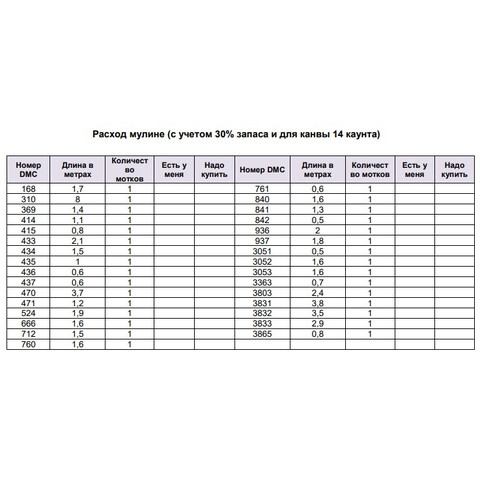 Расход мулине (с учетом 30% запаса и для канвы 14 каунта)

| Номер DMC | Длина в метрах | Количество мотков | Есть у меня | Надо купить | Номер DMC | Длина в метрах | Количество мотков | Есть у меня | Надо купить |
|---|---|---|---|---|---|---|---|---|---|
| 168 | 1,7 | 1 | | | 761 | 0,6 | 1 | | |
| 310 | 8 | 1 | | | 840 | 1,6 | 1 | | |
| 369 | 1,4 | 1 | | | 841 | 1,3 | 1 | | |
| 414 | 1,1 | 1 | | | 842 | 0,5 | 1 | | |
| 415 | 0,8 | 1 | | | 936 | 2 | 1 | | |
| 433 | 2,1 | 1 | | | 937 | 1,8 | 1 | | |
| 434 | 1,5 | 1 | | | 3051 | 0,5 | 1 | | |
| 435 | 1 | 1 | | | 3052 | 1,6 | 1 | | |
| 436 | 0,6 | 1 | | | 3053 | 1,6 | 1 | | |
| 437 | 0,6 | 1 | | | 3363 | 0,7 | 1 | | |
| 470 | 3,7 | 1 | | | 3803 | 2,4 | 1 | | |
| 471 | 1,2 | 1 | | | 3831 | 3,8 | 1 | | |
| 524 | 1,9 | 1 | | | 3832 | 3,5 | 1 | | |
| 666 | 1,6 | 1 | | | 3833 | 2,9 | 1 | | |
| 712 | 1,5 | 1 | | | 3865 | 0,8 | 1 | | |
| 760 | 1,6 | 1 | | | | | | | |